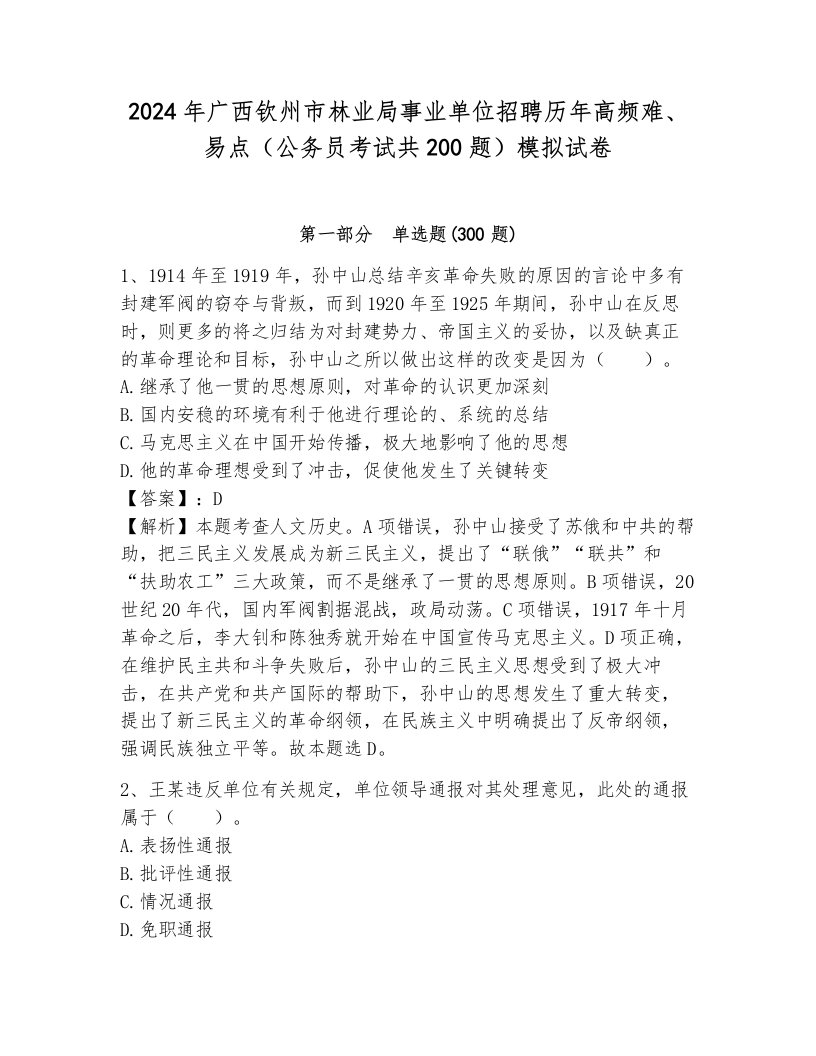 2024年广西钦州市林业局事业单位招聘历年高频难、易点（公务员考试共200题）模拟试卷

第一部分 单选题(300题)

1、1914年至1919年，孙中山总结辛亥革命失败的原因的言论中多有封建军阀的窃夺与背叛，而到1920年至1925年期间，孙中山在反思时，则更多的将之归结为对封建势力、帝国主义的妥协，以及缺真正的革命理论和目标，孙中山之所以做出这样的改变是因为（　　）。
A.继承了他一贯的思想原则，对革命的认识更加深刻
B.国内安稳的环境有利于他进行理论的、系统的总结
C.马克思主义在中国开始传播，极大地影响了他的思想
D.他的革命理想受到了冲击，促使他发生了关键转变
【答案】：D
【解析】本题考查人文历史。A项错误，孙中山接受了苏俄和中共的帮助，把三民主义发展成为新三民主义，提出了“联俄”“联共”和“扶助农工”三大政策，而不是继承了一贯的思想原则。B项错误，20世纪20年代，国内军阀割据混战，政局动荡。C项错误，1917年十月革命之后，李大钊和陈独秀就开始在中国宣传马克思主义。D项正确，在维护民主共和斗争失败后，孙中山的三民主义思想受到了极大冲击，在共产党和共产国际的帮助下，孙中山的思想发生了重大转变，提出了新三民主义的革命纲领，在民族主义中明确提出了反帝纲领，强调民族独立平等。故本题选D。

2、王某违反单位有关规定，单位领导通报对其处理意见，此处的通报属于（　　）。
A.表扬性通报
B.批评性通报
C.情况通报
D.免职通报